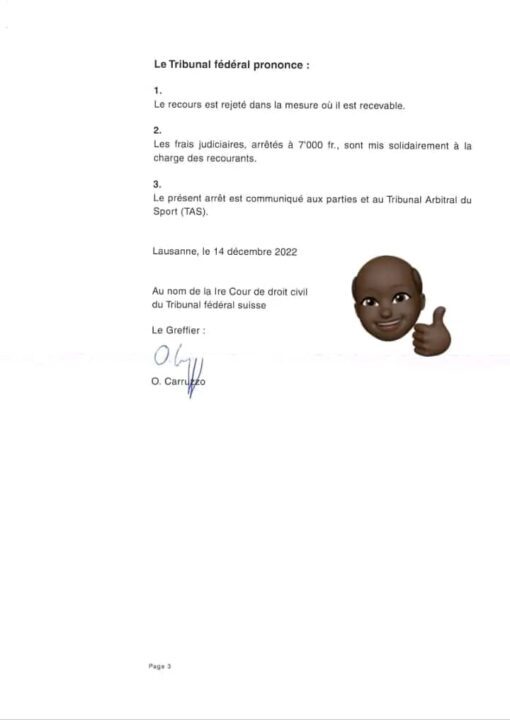 Le Tribunal fédéral prononce :

1.
Le recours est rejeté dans la mesure où il est recevable.

2.
Les frais judiciaires, arrêtés à 7'000 fr., sont mis solidairement à la charge des recourants.

3.
Le présent arrêt est communiqué aux parties et au Tribunal Arbitral du Sport (TAS).

Lausanne, le 14 décembre 2022

Au nom de la Ire Cour de droit civil
du Tribunal fédéral suisse

Le Greffier :

O. Carruzzo

Page 3